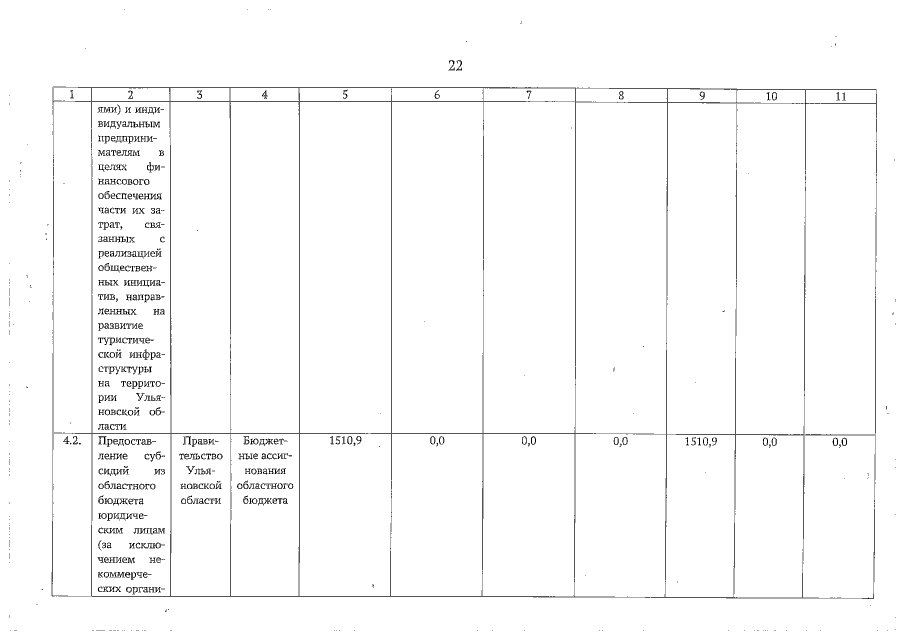 22

| 1 | 2 | 3 | 4 | 5 | 6 | 7 | 8 | 9 | 10 | 11 |
|---|---|---|---|---|---|---|---|---|---|---|
| | ями) и индивидуальным предпринимателям в целях финансового обеспечения части их затрат, связанных с реализацией общественных инициатив, направленных на развитие туристической инфраструктуры на территории Ульяновской области | | | | | | | | | |
| 4.2. | Предоставление субсидий из областного бюджета юридическим лицам (за исключением некоммерческих органи- | Правительство Ульяновской области | Бюджетные ассигнования областного бюджета | 1510,9 | 0,0 | 0,0 | 0,0 | 1510,9 | 0,0 | 0,0 |